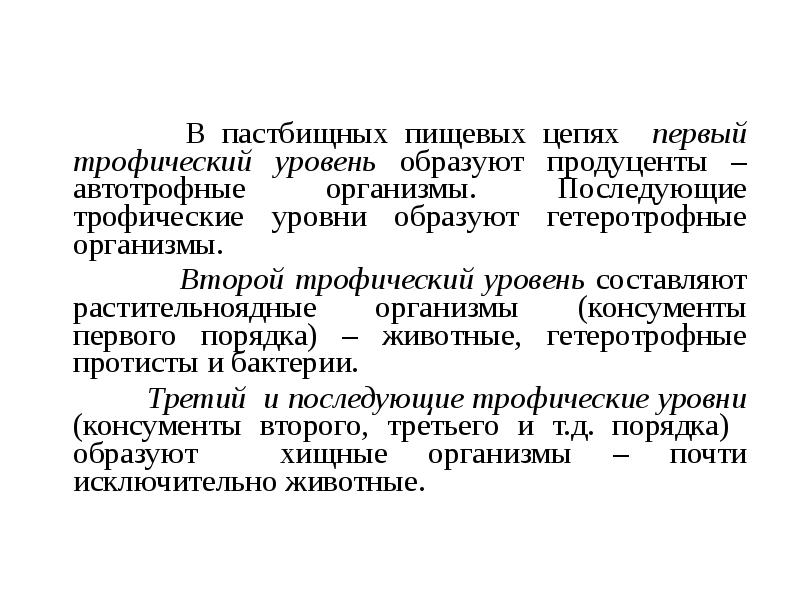 В пастбищных пищевых цепях первый трофический уровень образуют продуценты – автотрофные организмы. Последующие трофические уровни образуют гетеротрофные организмы.

Второй трофический уровень составляют растительноядные организмы (консументы первого порядка) – животные, гетеротрофные протисты и бактерии.

Третий и последующие трофические уровни (консументы второго, третьего и т.д. порядка) образуют хищные организмы – почти исключительно животные.